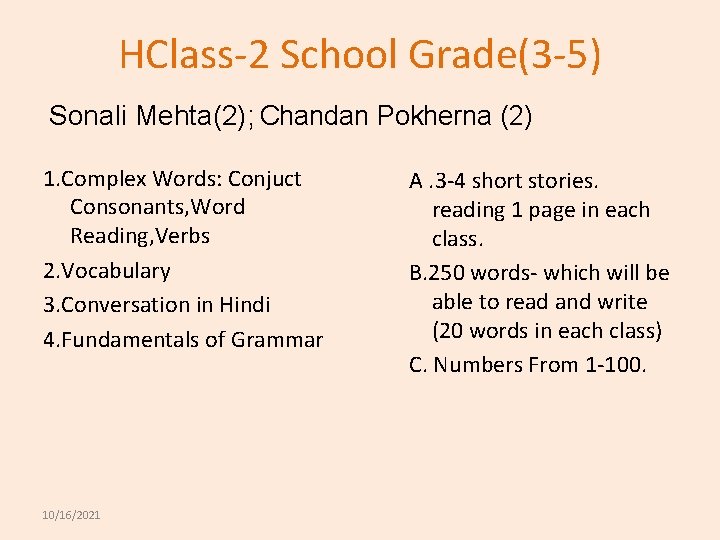 HClass-2 School Grade(3-5)

Sonali Mehta(2); Chandan Pokherna (2)

1.Complex Words: Conjuct Consonants,Word Reading,Verbs

2.Vocabulary

3.Conversation in Hindi

4.Fundamentals of Grammar

A .3-4 short stories. reading 1 page in each class.

B.250 words- which will be able to read and write (20 words in each class)

C. Numbers From 1-100.

10/16/2021